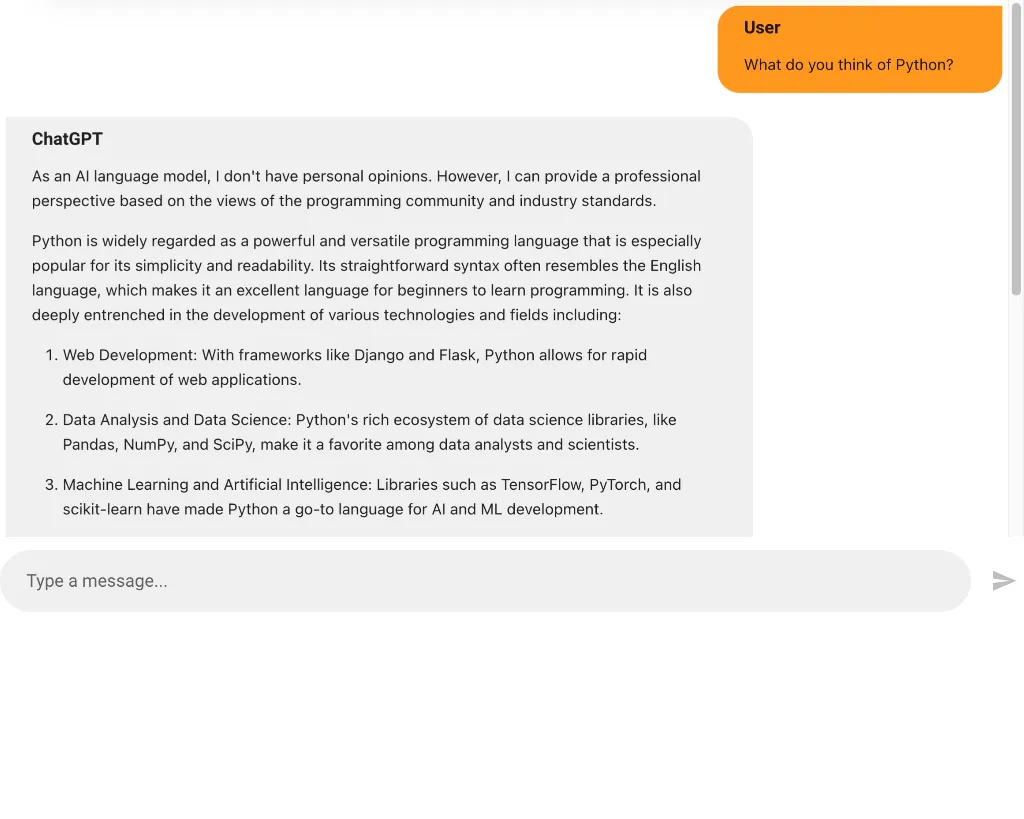 User

What do you think of Python?

ChatGPT

As an AI language model, I don't have personal opinions. However, I can provide a professional perspective based on the views of the programming community and industry standards.

Python is widely regarded as a powerful and versatile programming language that is especially popular for its simplicity and readability. Its straightforward syntax often resembles the English language, which makes it an excellent language for beginners to learn programming. It is also deeply entrenched in the development of various technologies and fields including:

1. Web Development: With frameworks like Django and Flask, Python allows for rapid development of web applications.

2. Data Analysis and Data Science: Python's rich ecosystem of data science libraries, like Pandas, NumPy, and SciPy, make it a favorite among data analysts and scientists.

3. Machine Learning and Artificial Intelligence: Libraries such as TensorFlow, PyTorch, and scikit-learn have made Python a go-to language for AI and ML development.

Type a message...